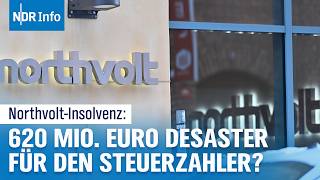 NDR Info

northvolt

northvolt

Northvolt-Insolvenz:

620 MIO. EURO DESASTER FÜR DEN STEUERZAHLER?